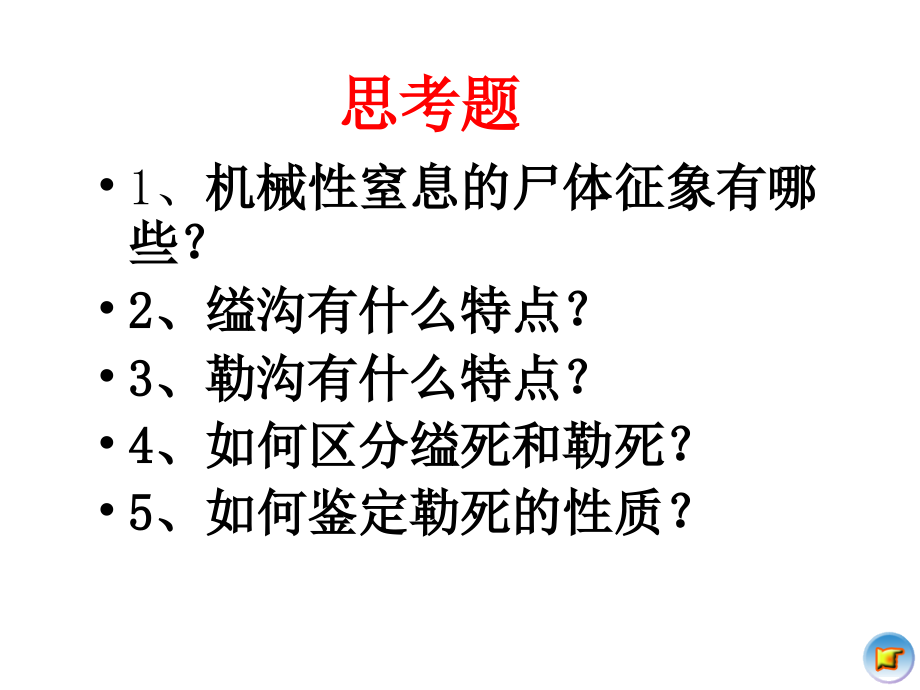 思考题

• 1、机械性窒息的尸体征象有哪些?

• 2、缢沟有什么特点?

• 3、勒沟有什么特点?

• 4、如何区分缢死和勒死?

• 5、如何鉴定勒死的性质?